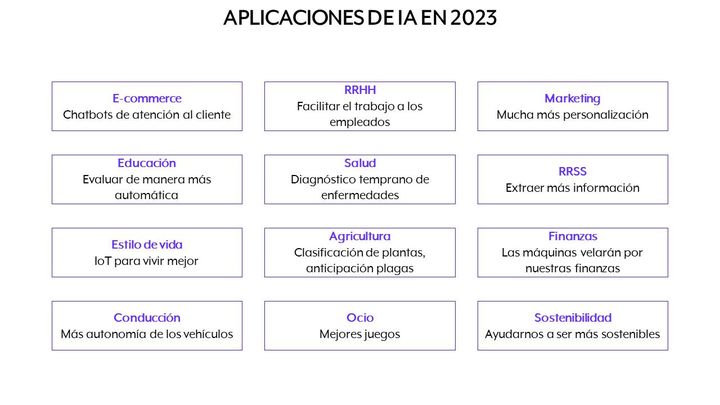 APLICACIONES DE IA EN 2023

E-commerce
Chatbots de atención al cliente

RRHH
Facilitar el trabajo a los empleados

Marketing
Mucha más personalización

Educación
Evaluar de manera más automática

Salud
Diagnóstico temprano de enfermedades

RRSS
Extraer más información

Estilo de vida
IoT para vivir mejor

Agricultura
Clasificación de plantas, anticipación plagas

Finanzas
Las máquinas velarán por nuestras finanzas

Conducción
Más autonomía de los vehículos

Ocio
Mejores juegos

Sostenibilidad
Ayudarnos a ser más sostenibles